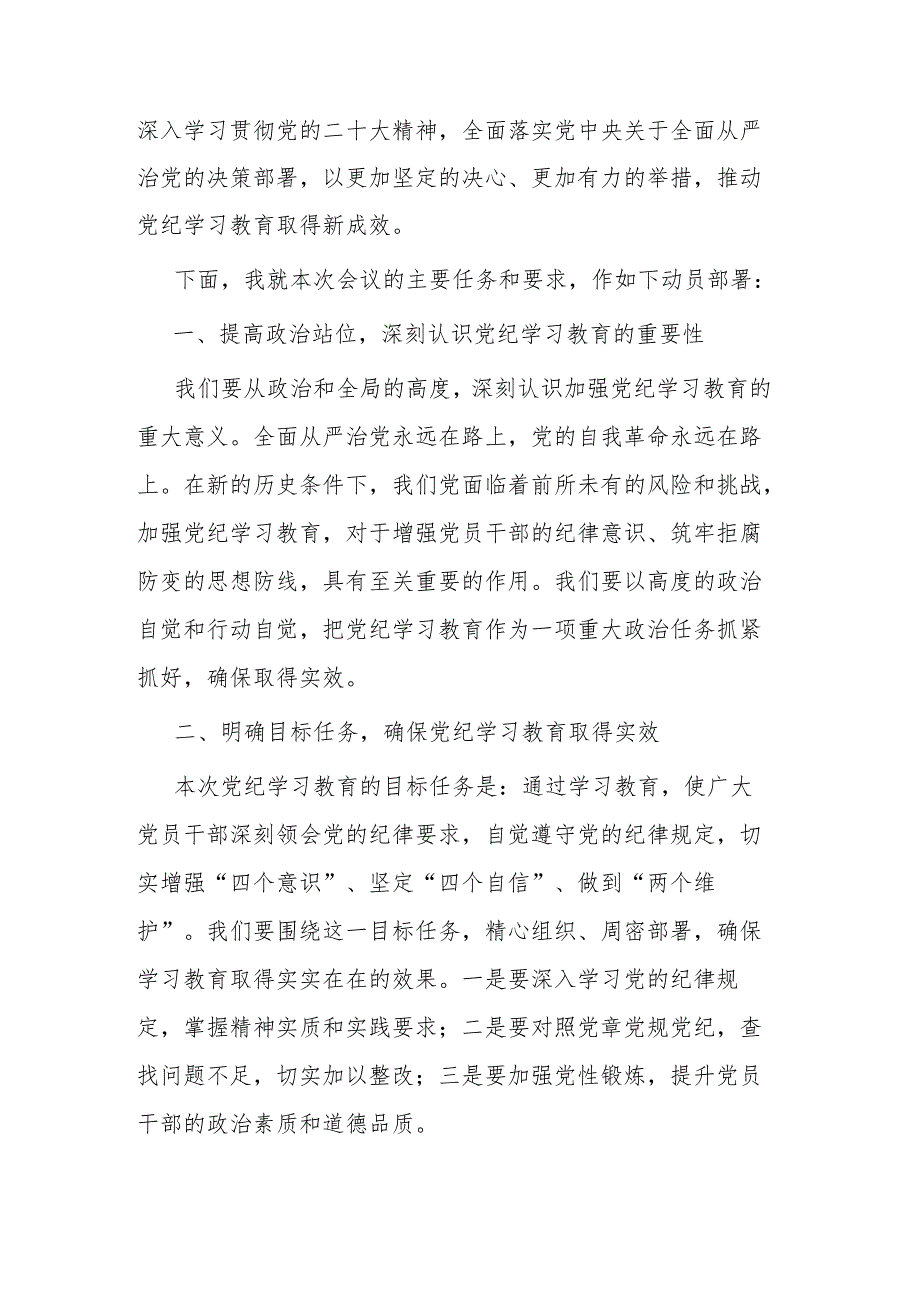 深入学习贯彻党的二十大精神，全面落实党中央关于全面从严治党的决策部署，以更加坚定的决心、更加有力的举措，推动党纪学习教育取得新成效。

下面，我就本次会议的主要任务和要求，作如下动员部署：

一、提高政治站位，深刻认识党纪学习教育的重要性

我们要从政治和全局的高度，深刻认识加强党纪学习教育的重大意义。全面从严治党永远在路上，党的自我革命永远在路上。在新的历史条件下，我们党面临着前所未有的风险和挑战，加强党纪学习教育，对于增强党员干部的纪律意识、筑牢拒腐防变的思想防线，具有至关重要的作用。我们要以高度的政治自觉和行动自觉，把党纪学习教育作为一项重大政治任务抓紧抓好，确保取得实效。

二、明确目标任务，确保党纪学习教育取得实效

本次党纪学习教育的目标任务是：通过学习教育，使广大党员干部深刻领会党的纪律要求，自觉遵守党的纪律规定，切实增强“四个意识”、坚定“四个自信”、做到“两个维护”。我们要围绕这一目标任务，精心组织、周密部署，确保学习教育取得实实在在的效果。一是要深入学习党的纪律规定，掌握精神实质和实践要求；二是要对照党章党规党纪，查找问题不足，切实加以整改；三是要加强党性锻炼，提升党员干部的政治素质和道德品质。